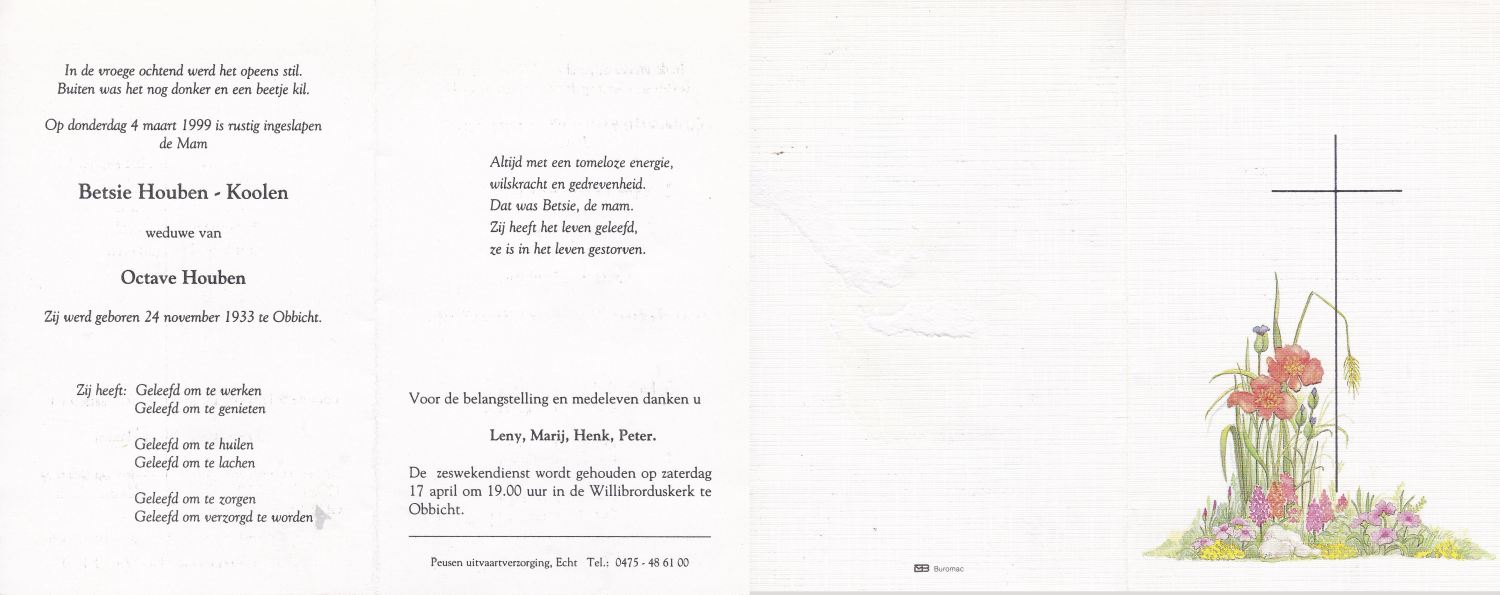 In de vroege ochtend werd het opeens stil.
Buiten was het nog donker en een beetje kil.

Op donderdag 4 maart 1999 is rustig ingeslapen
de Mam

Betsie Houben - Koolen

weduwe van

Octave Houben

Zij werd geboren 24 november 1933 te Obbicht.

Zij heeft: Geleefd om te werken
Geleefd om te genieten

Geleefd om te huilen
Geleefd om te lachen

Geleefd om te zorgen
Geleefd om verzorgd te worden

Altijd met een tomeloze energie,
wilskracht en gedrevenheid.
Dat was Betsie, de mam.
Zij heeft het leven geleefd,
ze is in het leven gestorven.

Voor de belangstelling en medeleven danken u

Leny, Marij, Henk, Peter.

De zeswekendienst wordt gehouden op zaterdag 17 april om 19.00 uur in de Willibrorduskerk te Obbicht.

Peusen uitvaartverzorging, Echt Tel.: 0475 - 48 61 00

Buromac